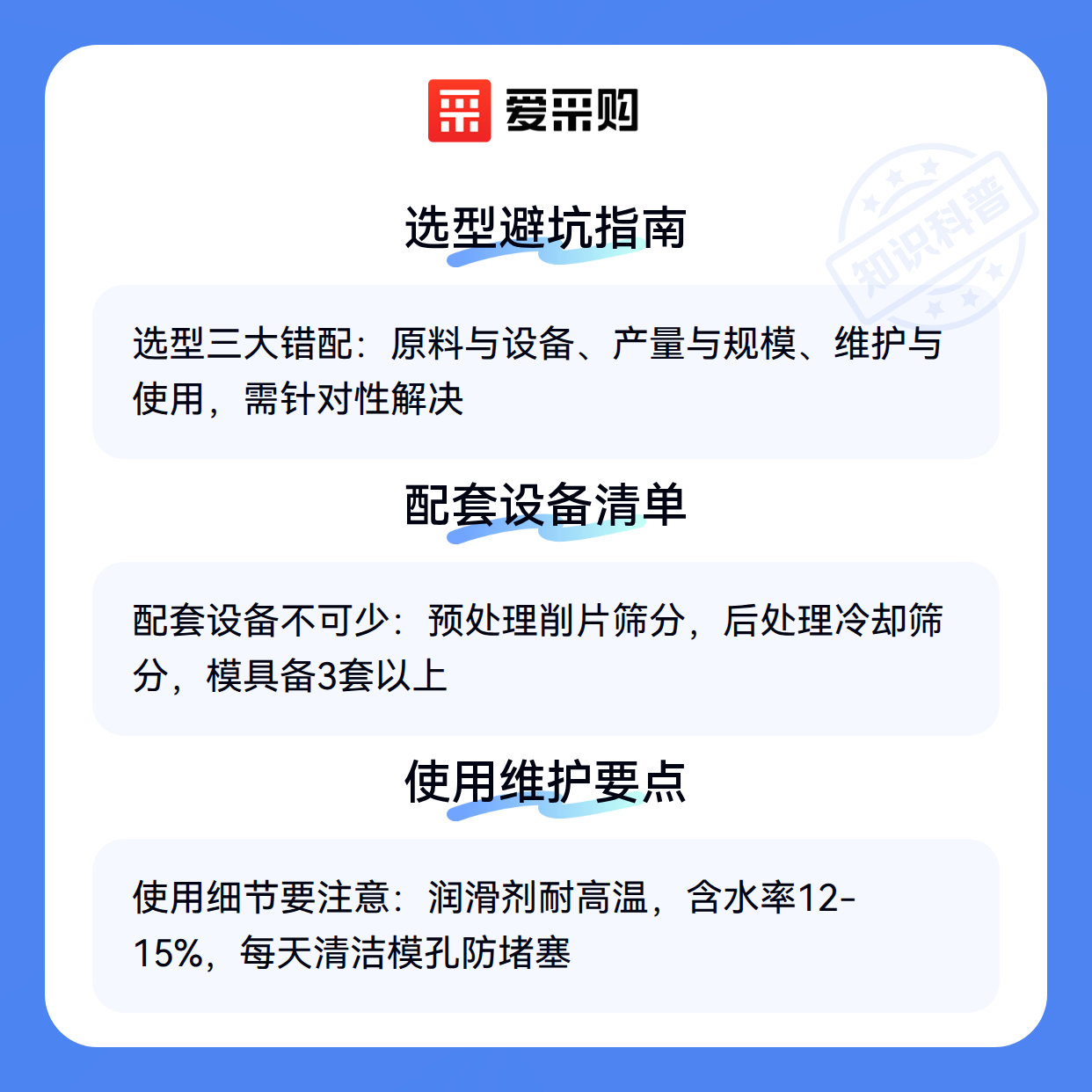 爱采购

选型避坑指南

选型三大错配：原料与设备、产量与规模、维护与使用，需针对性解决

配套设备清单

配套设备不可少：预处理削片筛分，后处理冷却筛分，模具备3套以上

使用维护要点

使用细节要注意：润滑剂耐高温，含水率12-15%，每天清洁模孔防堵塞

知识科普